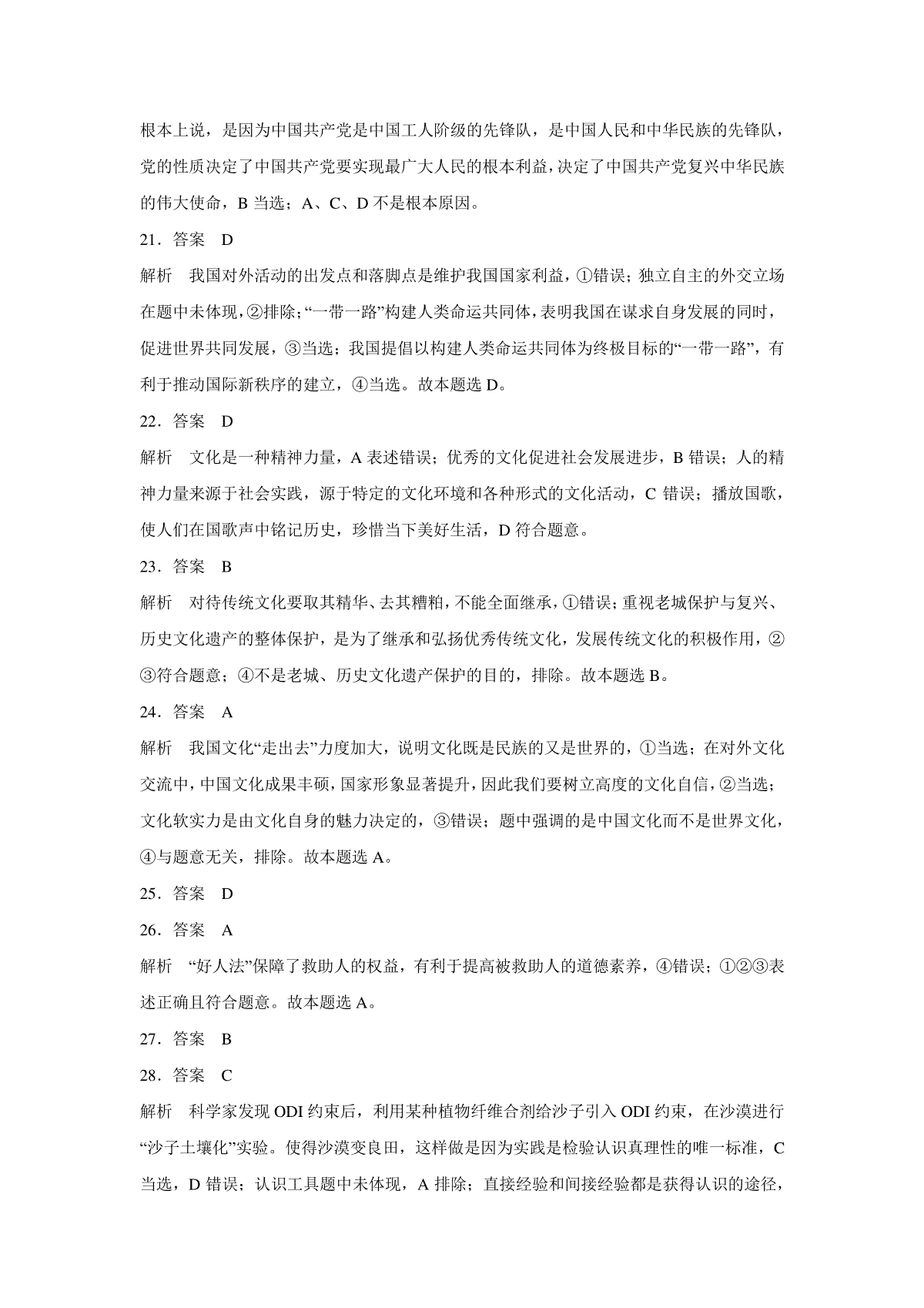 根本上说，是因为中国共产党是中国工人阶级的先锋队，是中国人民和中华民族的先锋队，党的性质决定了中国共产党要实现最广大人民的根本利益，决定了中国共产党复兴中华民族的伟大使命，B 当选；A、C、D 不是根本原因。

21．答案　D

解析　我国对外活动的出发点和落脚点是维护我国国家利益，①错误；独立自主的外交立场在题中未体现，②排除；“一带一路”构建人类命运共同体，表明我国在谋求自身发展的同时，促进世界共同发展，③当选；我国提倡以构建人类命运共同体为终极目标的“一带一路”，有利于推动国际新秩序的建立，④当选。故本题选 D。

22．答案　D

解析　文化是一种精神力量，A 表述错误；优秀的文化促进社会发展进步，B 错误；人的精神力量来源于社会实践，源于特定的文化环境和各种形式的文化活动，C 错误；播放国歌，使人们在国歌声中铭记历史，珍惜当下美好生活，D 符合题意。

23．答案　B

解析　对待传统文化要取其精华、去其糟粕，不能全面继承，①错误；重视老城保护与复兴、历史文化遗产的整体保护，是为了继承和弘扬优秀传统文化，发展传统文化的积极作用，②③符合题意；④不是老城、历史文化遗产保护的目的，排除。故本题选 B。

24．答案　A

解析　我国文化“走出去”力度加大，说明文化既是民族的又是世界的，①当选；在对外文化交流中，中国文化成果丰硕，国家形象显著提升，因此我们要树立高度的文化自信，②当选；文化软实力是由文化自身的魅力决定的，③错误；题中强调的是中国文化而不是世界文化，④与题意无关，排除。故本题选 A。

25．答案　D

26．答案　A

解析　“好人法”保障了救助人的权益，有利于提高被救助人的道德素养，④错误；①②③表述正确且符合题意。故本题选 A。

27．答案　B

28．答案　C

解析　科学家发现 ODI 约束后，利用某种植物纤维合剂给沙子引入 ODI 约束，在沙漠进行“沙子土壤化”实验。使得沙漠变良田，这样做是因为实践是检验认识真理性的唯一标准，C 当选，D 错误；认识工具题中未体现，A 排除；直接经验和间接经验都是获得认识的途径，